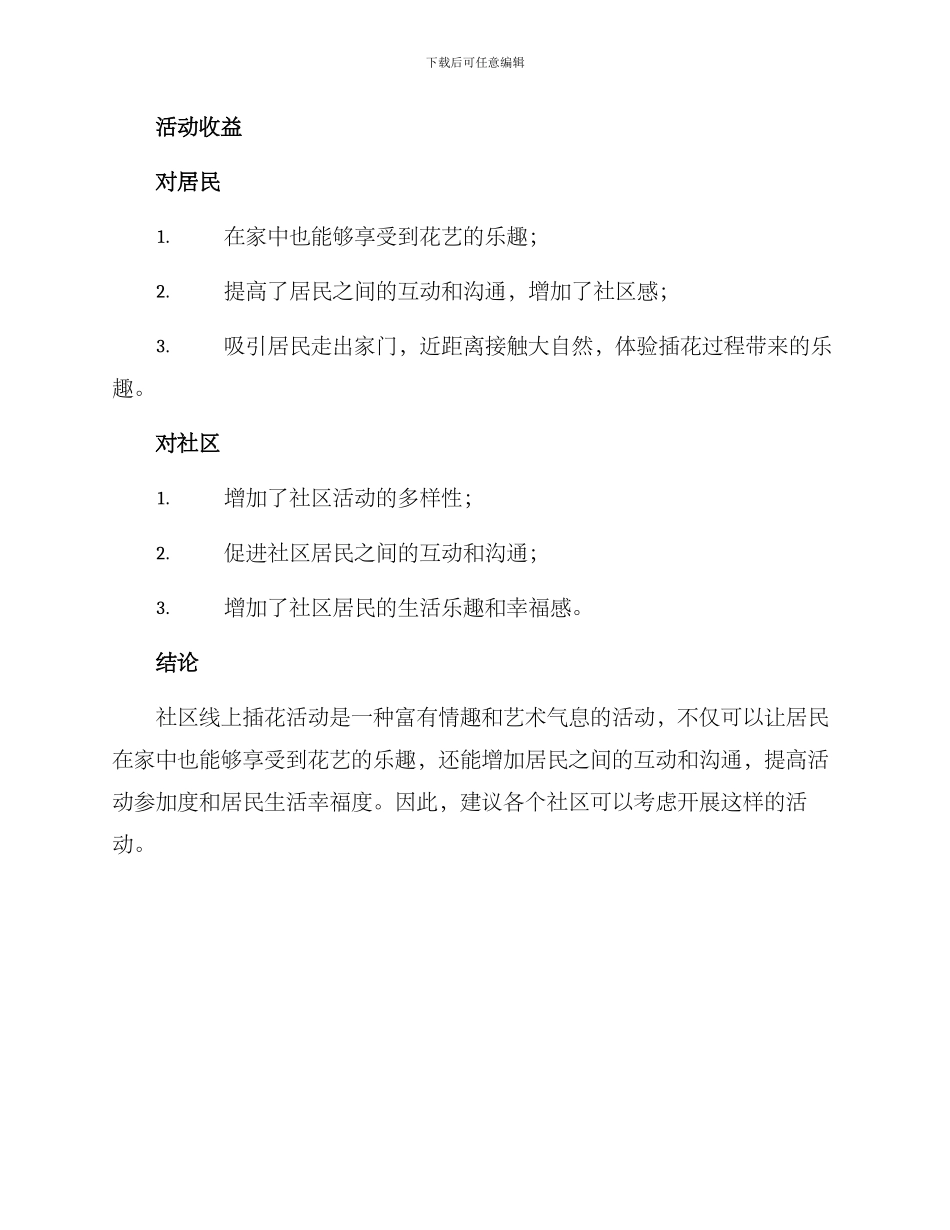 下载后可任意编辑

活动收益

对居民

1. 在家中也能够享受到花艺的乐趣；

2. 提高了居民之间的互动和沟通，增加了社区感；

3. 吸引居民走出家门，近距离接触大自然，体验插花过程带来的乐趣。

对社区

1. 增加了社区活动的多样性；

2. 促进社区居民之间的互动和沟通；

3. 增加了社区居民的生活乐趣和幸福感。

结论

社区线上插花活动是一种富有情趣和艺术气息的活动，不仅可以让居民在家中也能够享受到花艺的乐趣，还能增加居民之间的互动和沟通，提高活动参加度和居民生活幸福度。因此，建议各个社区可以考虑开展这样的活动。